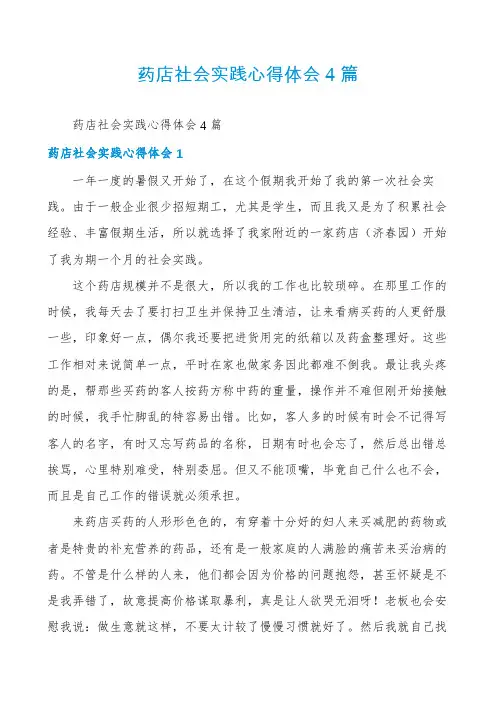 药店社会实践心得体会 4 篇

药店社会实践心得体会 4 篇

药店社会实践心得体会 1

一年一度的暑假又开始了，在这个假期我开始了我的第一次社会实践。由于一般企业很少招短期工，尤其是学生，而且我又是为了积累社会经验、丰富假期生活，所以就选择了我家附近的一家药店（济春园）开始了我为期一个月的社会实践。

这个药店规模并不是很大，所以我的工作也比较琐碎。在那里工作的时候，我每天去了要打扫卫生并保持卫生清洁，让来看病买药的人更舒服一些，印象好一点，偶尔我还要把进货用完的纸箱以及药盒整理好。这些工作相对来说简单一点，平时在家也做家务因此都难不倒我。最让我头疼的是，帮那些买药的客人按药方称中药的重量，操作并不难但刚开始接触的时候，我手忙脚乱的特容易出错。比如，客人多的时候有时会不记得写客人的名字，有时又忘写药品的名称，日期有时也会忘了，然后总出错总挨骂，心里特别难受，特别委屈。但又不能顶嘴，毕竟自己什么也不会，而且是自己工作的错误就必须承担。

来药店买药的人形形色色的，有穿着十分好的妇人来买减肥的药物或者是特贵的补充营养的药品，还有是一般家庭的人满脸的痛苦来买治病的药。不管是什么样的人来，他们都会因为价格的问题抱怨，甚至怀疑是不是我弄错了，故意提高价格谋取暴利，真是让人欲哭无泪呀！老板也会安慰我说：做生意就这样，不要太计较了慢慢习惯就好了。然后我就自己找